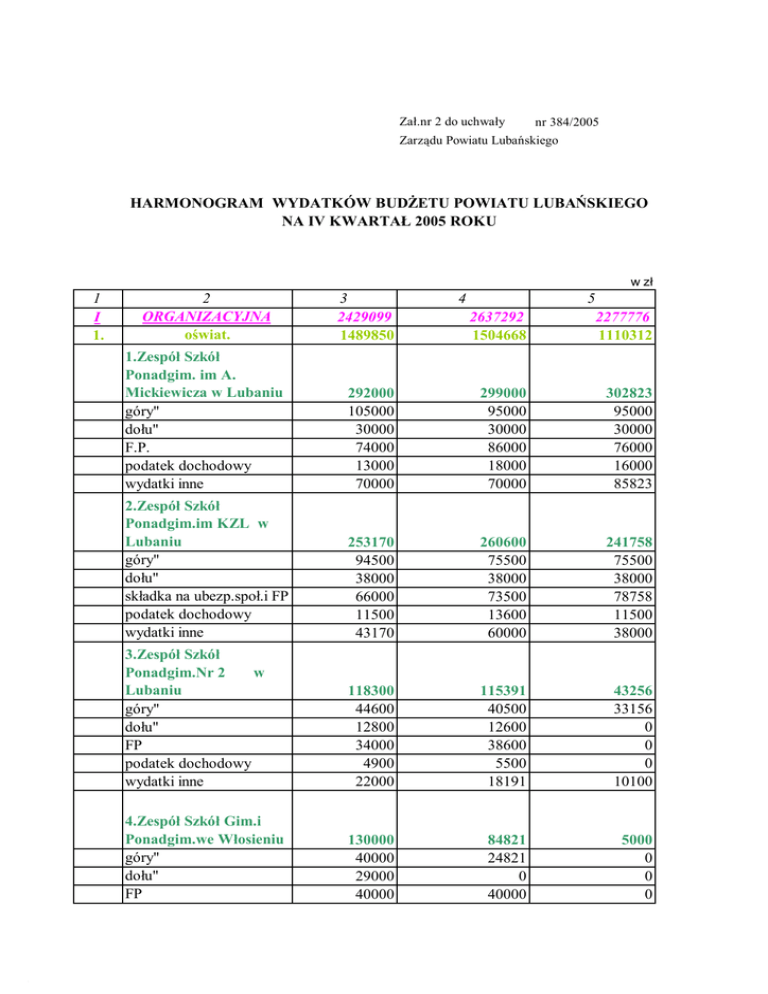 Zał.nr 2 do uchwały nr 384/2005
Zarządu Powiatu Lubańskiego

HARMONOGRAM WYDATKÓW BUDŻETU POWIATU LUBAŃSKIEGO NA IV KWARTAŁ 2005 ROKU

w zł

| 1 | 2 | 3 | 4 | 5 |
|---|---|---|---|---|
| I | ORGANIZACYJNA | 2429099 | 2637292 | 2277776 |
| 1. | oświat. | 1489850 | 1504668 | 1110312 |
| | 1.Zespół Szkół Ponadgim. im A. Mickiewicza w Lubaniu | 292000 | 299000 | 302823 |
| | góry" | 105000 | 95000 | 95000 |
| | dołu" | 30000 | 30000 | 30000 |
| | F.P. | 74000 | 86000 | 76000 |
| | podatek dochodowy | 13000 | 18000 | 16000 |
| | wydatki inne | 70000 | 70000 | 85823 |
| | 2.Zespół Szkół Ponadgim.im KZL w Lubaniu | 253170 | 260600 | 241758 |
| | góry" | 94500 | 75500 | 75500 |
| | dołu" | 38000 | 38000 | 38000 |
| | składka na ubezp.społ.i FP | 66000 | 73500 | 78758 |
| | podatek dochodowy | 11500 | 13600 | 11500 |
| | wydatki inne | 43170 | 60000 | 38000 |
| | 3.Zespół Szkół Ponadgim.Nr 2 w Lubaniu | 118300 | 115391 | 43256 |
| | góry" | 44600 | 40500 | 33156 |
| | dołu" | 12800 | 12600 | 0 |
| | FP | 34000 | 38600 | 0 |
| | podatek dochodowy | 4900 | 5500 | 0 |
| | wydatki inne | 22000 | 18191 | 10100 |
| | 4.Zespół Szkół Gim.i Ponadgim.we Włosieniu | 130000 | 84821 | 5000 |
| | góry" | 40000 | 24821 | 0 |
| | dołu" | 29000 | 0 | 0 |
| | FP | 40000 | 40000 | 0 |